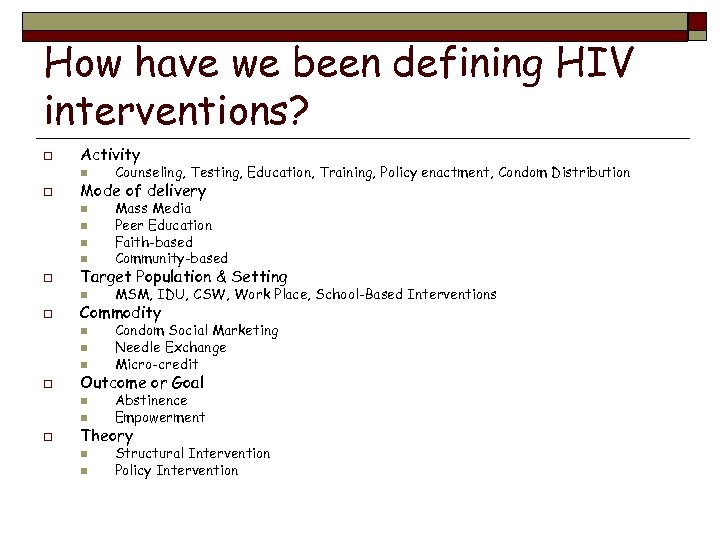 How have we been defining HIV interventions?

Activity
Counseling, Testing, Education, Training, Policy enactment, Condom Distribution

Mode of delivery
Mass Media
Peer Education
Faith-based
Community-based

Target Population & Setting
MSM, IDU, CSW, Work Place, School-Based Interventions

Commodity
Condom Social Marketing
Needle Exchange
Micro-credit

Outcome or Goal
Abstinence
Empowerment

Theory
Structural Intervention
Policy Intervention